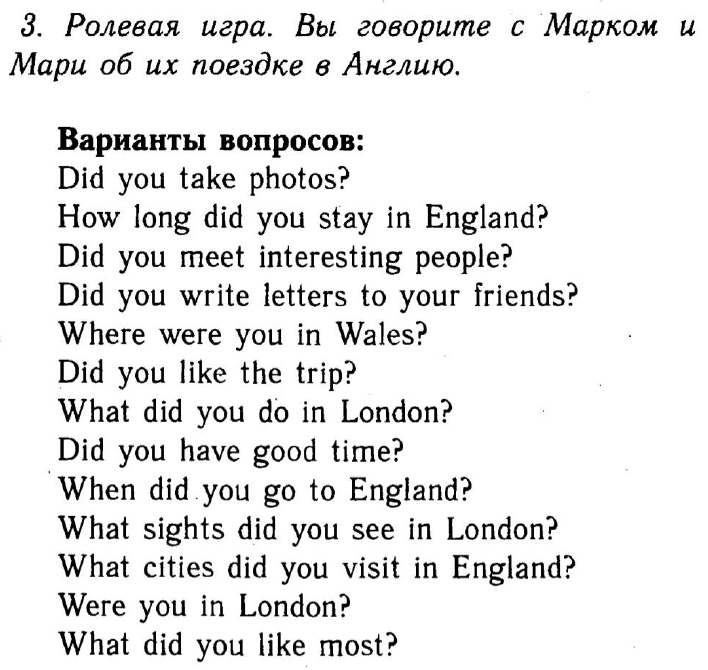 3. Ролевая игра. Вы говорите с Марком и Мари об их поездке в Англию.

Варианты вопросов:
Did you take photos?
How long did you stay in England?
Did you meet interesting people?
Did you write letters to your friends?
Where were you in Wales?
Did you like the trip?
What did you do in London?
Did you have good time?
When did you go to England?
What sights did you see in London?
What cities did you visit in England?
Were you in London?
What did you like most?